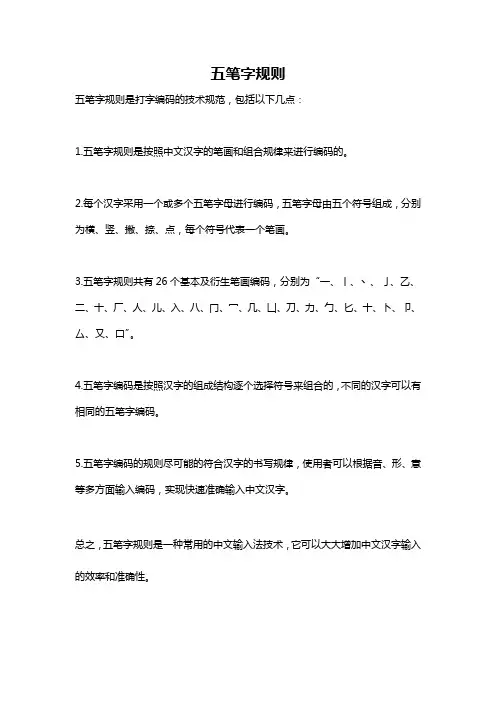 五笔字规则

五笔字规则是打字编码的技术规范，包括以下几点：

1.五笔字规则是按照中文汉字的笔画和组合规律来进行编码的。

2.每个汉字采用一个或多个五笔字母进行编码，五笔字母由五个符号组成，分别为横、竖、撇、捺、点，每个符号代表一个笔画。

3.五笔字规则共有 26 个基本及衍生笔画编码，分别为“一、丨、丶、丿、乙、二、十、厂、人、儿、入、八、冂、冖、几、凵、刀、力、勹、匕、十、卜、卩、厶、又、口”。

4.五笔字编码是按照汉字的组成结构逐个选择符号来组合的，不同的汉字可以有相同的五笔字编码。

5.五笔字编码的规则尽可能的符合汉字的书写规律，使用者可以根据音、形、意等多方面输入编码，实现快速准确输入中文汉字。

总之，五笔字规则是一种常用的中文输入法技术，它可以大大增加中文汉字输入的效率和准确性。